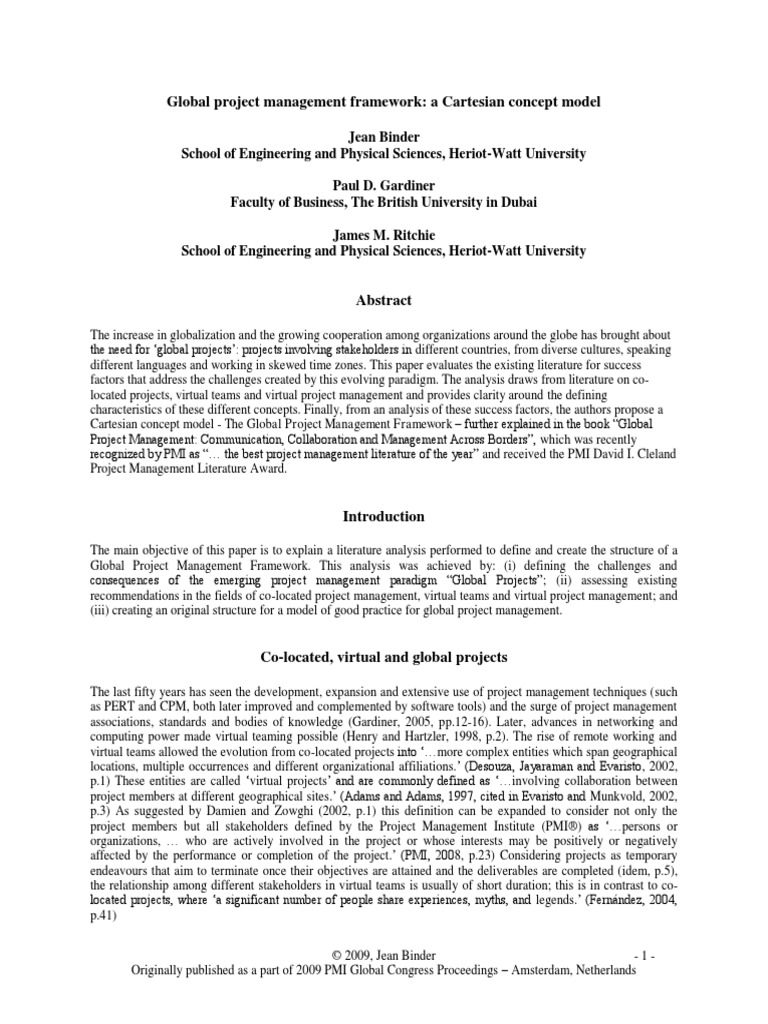 Global project management framework: a Cartesian concept model

Jean Binder
School of Engineering and Physical Sciences, Heriot-Watt University

Paul D. Gardiner
Faculty of Business, The British University in Dubai

James M. Ritchie
School of Engineering and Physical Sciences, Heriot-Watt University

Abstract

The increase in globalization and the growing cooperation among organizations around the globe has brought about the need for 'global projects': projects involving stakeholders in different countries, from diverse cultures, speaking different languages and working in skewed time zones. This paper evaluates the existing literature for success factors that address the challenges created by this evolving paradigm. The analysis draws from literature on co-located projects, virtual teams and virtual project management and provides clarity around the defining characteristics of these different concepts. Finally, from an analysis of these success factors, the authors propose a Cartesian concept model - The Global Project Management Framework – further explained in the book "Global Project Management: Communication, Collaboration and Management Across Borders", which was recently recognized by PMI as "… the best project management literature of the year" and received the PMI David I. Cleland Project Management Literature Award.

Introduction

The main objective of this paper is to explain a literature analysis performed to define and create the structure of a Global Project Management Framework. This analysis was achieved by: (i) defining the challenges and consequences of the emerging project management paradigm "Global Projects"; (ii) assessing existing recommendations in the fields of co-located project management, virtual teams and virtual project management; and (iii) creating an original structure for a model of good practice for global project management.

Co-located, virtual and global projects

The last fifty years has seen the development, expansion and extensive use of project management techniques (such as PERT and CPM, both later improved and complemented by software tools) and the surge of project management associations, standards and bodies of knowledge (Gardiner, 2005, pp.12-16). Later, advances in networking and computing power made virtual teaming possible (Henry and Hartzler, 1998, p.2). The rise of remote working and virtual teams allowed the evolution from co-located projects into '…more complex entities which span geographical locations, multiple occurrences and different organizational affiliations.' (Desouza, Jayaraman and Evaristo, 2002, p.1) These entities are called 'virtual projects' and are commonly defined as '…involving collaboration between project members at different geographical sites.' (Adams and Adams, 1997, cited in Evaristo and Munkvold, 2002, p.3) As suggested by Damien and Zowghi (2002, p.1) this definition can be expanded to consider not only the project members but all stakeholders defined by the Project Management Institute (PMI®) as '…persons or organizations, … who are actively involved in the project or whose interests may be positively or negatively affected by the performance or completion of the project.' (PMI, 2008, p.23) Considering projects as temporary endeavours that aim to terminate once their objectives are attained and the deliverables are completed (idem, p.5), the relationship among different stakeholders in virtual teams is usually of short duration; this is in contrast to co-located projects, where 'a significant number of people share experiences, myths, and legends.' (Fernández, 2004, p.41)

© 2009, Jean Binder - 1 -
Originally published as a part of 2009 PMI Global Congress Proceedings – Amsterdam, Netherlands